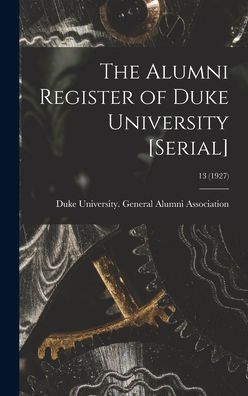 The Alumni Register of Duke University [Serial]

13 (1927)

Duke University. General Alumni Association